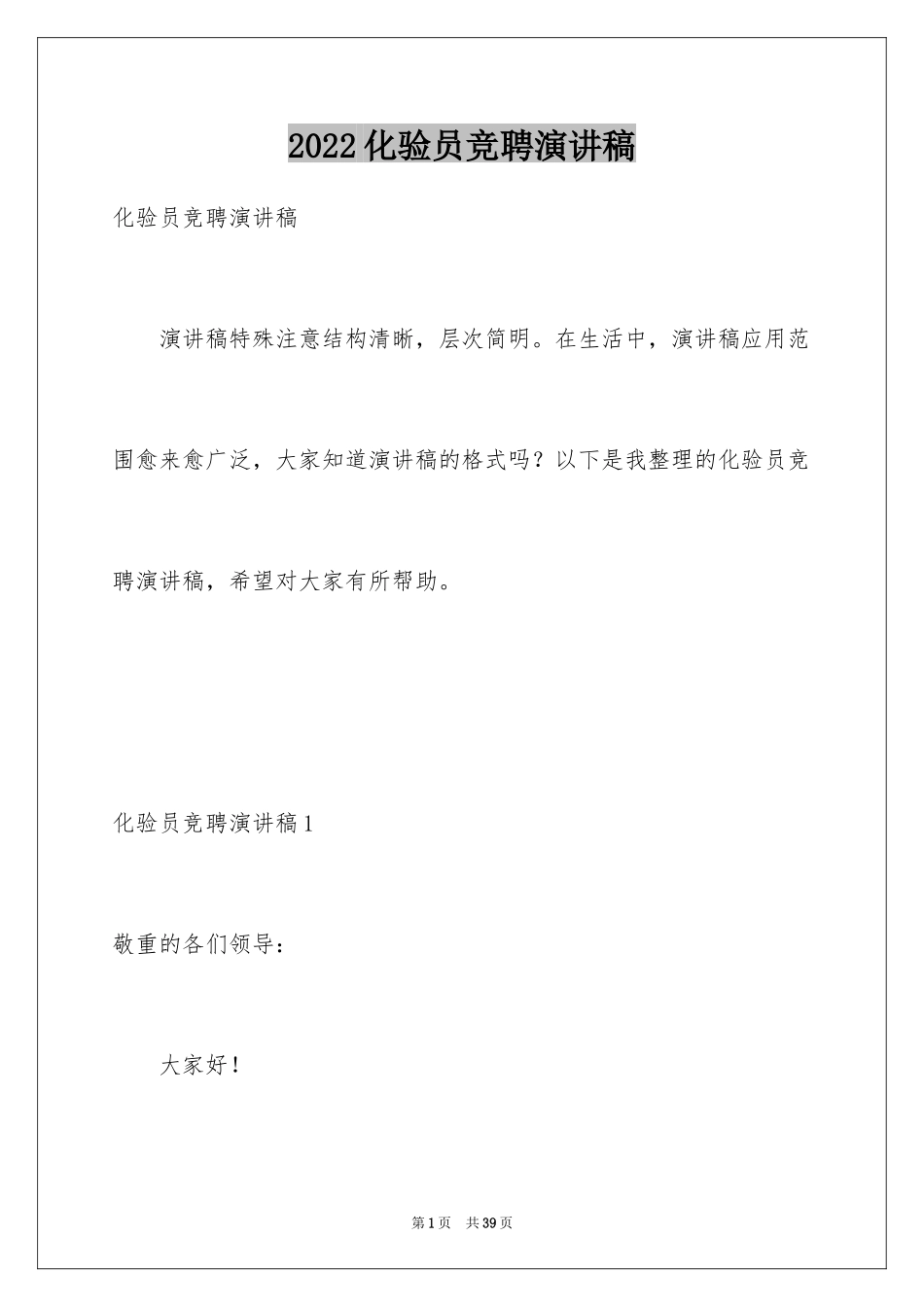 2022 化验员竞聘演讲稿

化验员竞聘演讲稿

演讲稿特殊注意结构清晰，层次简明。在生活中，演讲稿应用范围愈来愈广泛，大家知道演讲稿的格式吗？以下是我整理的化验员竞聘演讲稿，希望对大家有所帮助。

化验员竞聘演讲稿 1

敬重的各们领导：

大家好！

第 1 页　共 39 页